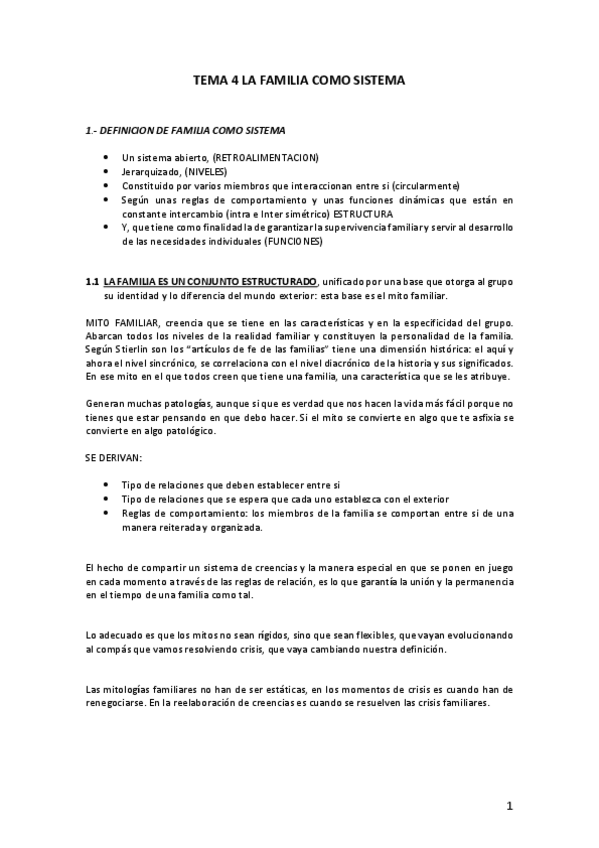 TEMA 4 LA FAMILIA COMO SISTEMA

1.- DEFINICION DE FAMILIA COMO SISTEMA

- Un sistema abierto, (RETROALIMENTACION)
- Jerarquizado, (NIVELES)
- Constituido por varios miembros que interaccionan entre si (circularmente)
- Según unas reglas de comportamiento y unas funciones dinámicas que están en constante intercambio (intra e Inter simétrico) ESTRUCTURA
- Y, que tiene como finalidad la de garantizar la supervivencia familiar y servir al desarrollo de las necesidades individuales (FUNCIONES)

1.1 LA FAMILIA ES UN CONJUNTO ESTRUCTURADO, unificado por una base que otorga al grupo su identidad y lo diferencia del mundo exterior: esta base es el mito familiar.

MITO FAMILIAR, creencia que se tiene en las características y en la especificidad del grupo. Abarcan todos los niveles de la realidad familiar y constituyen la personalidad de la familia. Según Stierlin son los "artículos de fe de las familias" tiene una dimensión histórica: el aquí y ahora el nivel sincrónico, se correlaciona con el nivel diacrónico de la historia y sus significados. En ese mito en el que todos creen que tiene una familia, una característica que se les atribuye.

Generan muchas patologías, aunque si que es verdad que nos hacen la vida más fácil porque no tienes que estar pensando en que debo hacer. Si el mito se convierte en algo que te asfixia se convierte en algo patológico.

SE DERIVAN:

- Tipo de relaciones que deben establecer entre si
- Tipo de relaciones que se espera que cada uno establezca con el exterior
- Reglas de comportamiento: los miembros de la familia se comportan entre si de una manera reiterada y organizada.

El hecho de compartir un sistema de creencias y la manera especial en que se ponen en juego en cada momento a través de las reglas de relación, es lo que garantía la unión y la permanencia en el tiempo de una familia como tal.

Lo adecuado es que los mitos no sean rígidos, sino que sean flexibles, que vayan evolucionando al compás que vamos resolviendo crisis, que vaya cambiando nuestra definición.

Las mitologías familiares no han de ser estáticas, en los momentos de crisis es cuando han de renegociarse. En la reelaboración de creencias es cuando se resuelven las crisis familiares.

1